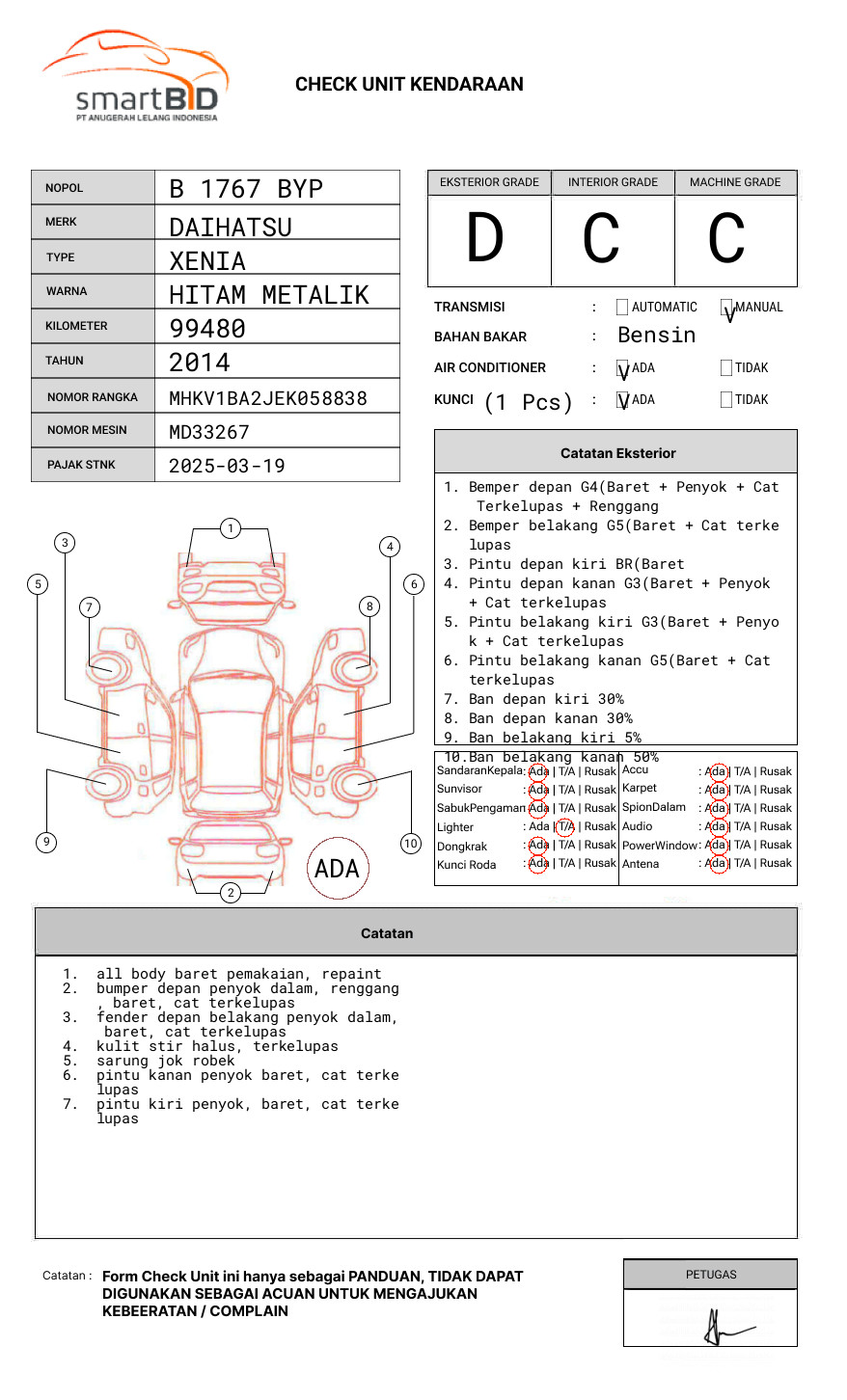 smartBID
PT ANUGERAH LELANG INDONESIA

CHECK UNIT KENDARAAN

| NOPOL | B 1767 BYP |
|---|---|
| MERK | DAIHATSU |
| TYPE | XENIA |
| WARNA | HITAM METALIK |
| KILOMETER | 99480 |
| TAHUN | 2014 |
| NOMOR RANGKA | MHKV1BA2JEK058838 |
| NOMOR MESIN | MD33267 |
| PAJAK STNK | 2025-03-19 |

| EKSTERIOR GRADE | INTERIOR GRADE | MACHINE GRADE |
|---|---|---|
| D | C | C |

TRANSMISI : AUTOMATIC V MANUAL
BAHAN BAKAR : Bensin
AIR CONDITIONER : V ADA TIDAK
KUNCI (1 Pcs) : V ADA TIDAK

Catatan Eksterior

1. Bemper depan G4(Baret + Penyok + Cat Terkelupas + Renggang
2. Bemper belakang G5(Baret + Cat terke lupas
3. Pintu depan kiri BR(Baret
4. Pintu depan kanan G3(Baret + Penyok + Cat terkelupas
5. Pintu belakang kiri G3(Baret + Penyo k + Cat terkelupas
6. Pintu belakang kanan G5(Baret + Cat terkelupas
7. Ban depan kiri 30%
8. Ban depan kanan 30%
9. Ban belakang kiri 5%
10.Ban belakang kanan 50%

1 2 3 4 5 6 7 8 9 10
ADA

| SandaranKepala | : Ada \| T/A \| Rusak | Accu | : Ada \| T/A \| Rusak |
|---|---|---|---|
| Sunvisor | : Ada \| T/A \| Rusak | Karpet | : Ada \| T/A \| Rusak |
| SabukPengaman | : Ada \| T/A \| Rusak | SpionDalam | : Ada \| T/A \| Rusak |
| Lighter | : Ada \| T/A \| Rusak | Audio | : Ada \| T/A \| Rusak |
| Dongkrak | : Ada \| T/A \| Rusak | PowerWindow | : Ada \| T/A \| Rusak |
| Kunci Roda | : Ada \| T/A \| Rusak | Antena | : Ada \| T/A \| Rusak |

Catatan

1. all body baret pemakaian, repaint
2. bumper depan penyok dalam, renggang , baret, cat terkelupas
3. fender depan belakang penyok dalam, baret, cat terkelupas
4. kulit stir halus, terkelupas
5. sarung jok robek
6. pintu kanan penyok baret, cat terke lupas
7. pintu kiri penyok, baret, cat terke lupas

Catatan : Form Check Unit ini hanya sebagai PANDUAN, TIDAK DAPAT DIGUNAKAN SEBAGAI ACUAN UNTUK MENGAJUKAN KEBEERATAN / COMPLAIN

PETUGAS